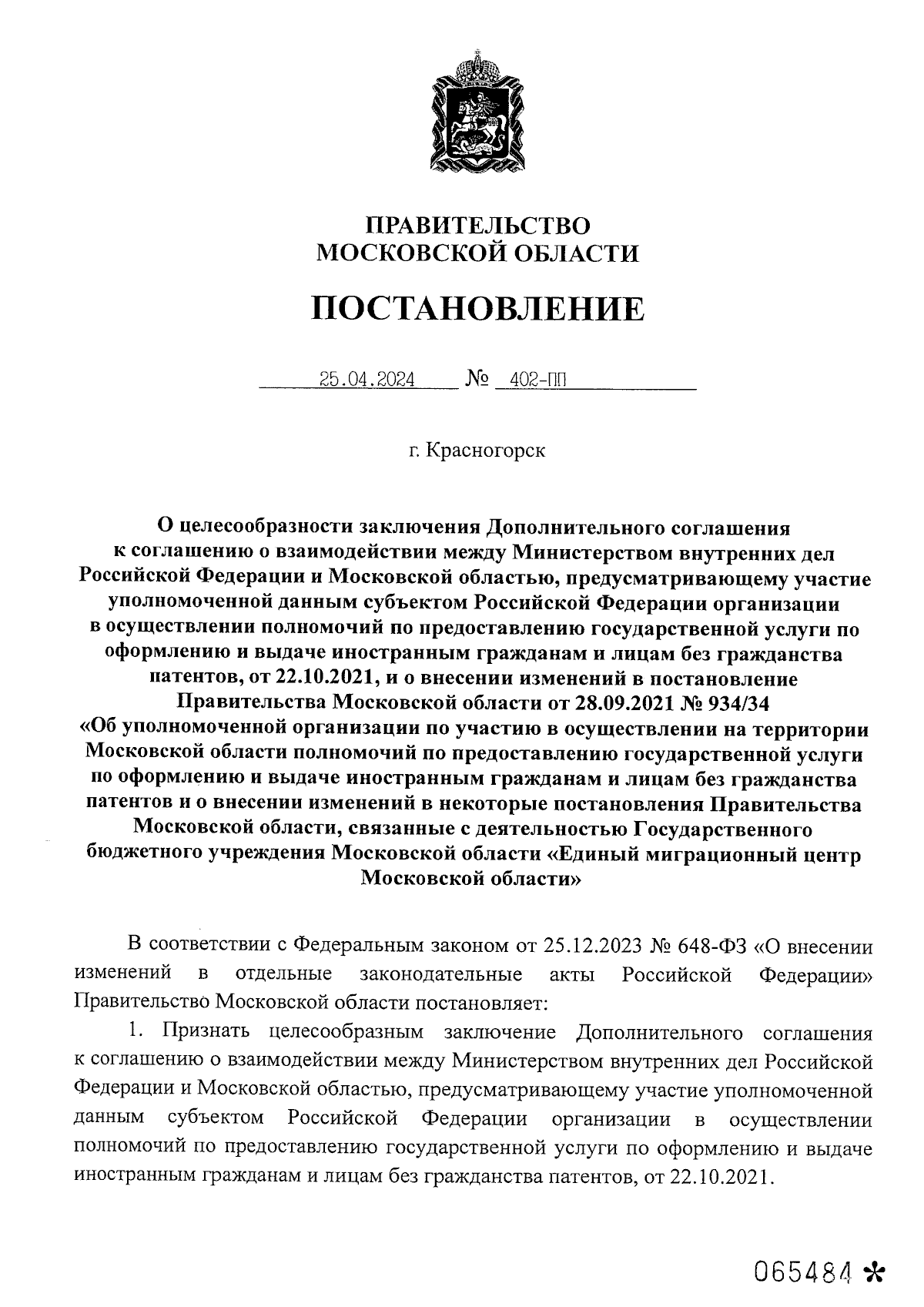 ПРАВИТЕЛЬСТВО
МОСКОВСКОЙ ОБЛАСТИ

ПОСТАНОВЛЕНИЕ

25.04.2024 № 402-ПП

г. Красногорск

О целесообразности заключения Дополнительного соглашения к соглашению о взаимодействии между Министерством внутренних дел Российской Федерации и Московской областью, предусматривающему участие уполномоченной данным субъектом Российской Федерации организации в осуществлении полномочий по предоставлению государственной услуги по оформлению и выдаче иностранным гражданам и лицам без гражданства патентов, от 22.10.2021, и о внесении изменений в постановление Правительства Московской области от 28.09.2021 № 934/34 «Об уполномоченной организации по участию в осуществлении на территории Московской области полномочий по предоставлению государственной услуги по оформлению и выдаче иностранным гражданам и лицам без гражданства патентов и о внесении изменений в некоторые постановления Правительства Московской области, связанные с деятельностью Государственного бюджетного учреждения Московской области «Единый миграционный центр Московской области»

В соответствии с Федеральным законом от 25.12.2023 № 648-ФЗ «О внесении изменений в отдельные законодательные акты Российской Федерации» Правительство Московской области постановляет:

1. Признать целесообразным заключение Дополнительного соглашения к соглашению о взаимодействии между Министерством внутренних дел Российской Федерации и Московской областью, предусматривающему участие уполномоченной данным субъектом Российской Федерации организации в осуществлении полномочий по предоставлению государственной услуги по оформлению и выдаче иностранным гражданам и лицам без гражданства патентов, от 22.10.2021.

065484 *